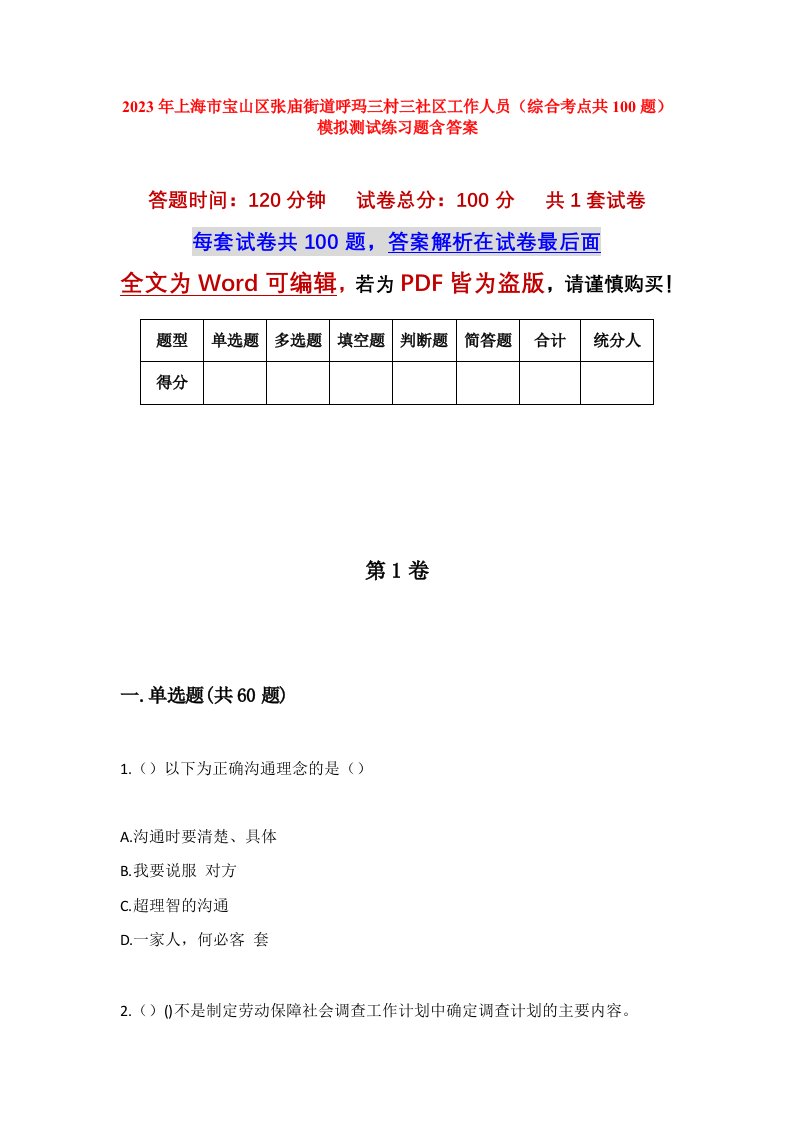 2023年上海市宝山区张庙街道呼玛三村三社区工作人员（综合考点共100题）模拟测试练习题含答案

答题时间：120分钟　　试卷总分：100分　　共1套试卷

每套试卷共100题，答案解析在试卷最后面

全文为Word可编辑，若为PDF皆为盗版，请谨慎购买！

| 题型 | 单选题 | 多选题 | 填空题 | 判断题 | 简答题 | 合计 | 统分人 |
|---|---|---|---|---|---|---|---|
| 得分 | | | | | | | |

第1卷

一.单选题(共60题)

1.（）以下为正确沟通理念的是（）

A.沟通时要清楚、具体

B.我要说服 对方

C.超理智的沟通

D.一家人，何必客 套

2.（）()不是制定劳动保障社会调查工作计划中确定调查计划的主要内容。